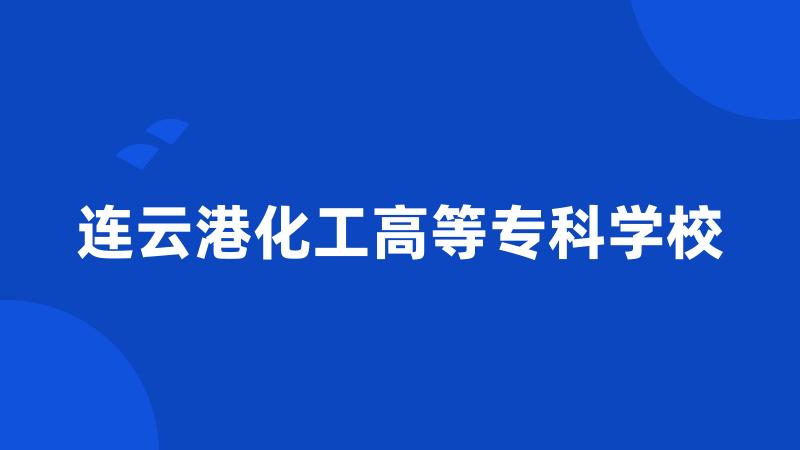 连云港化工高等专科学校